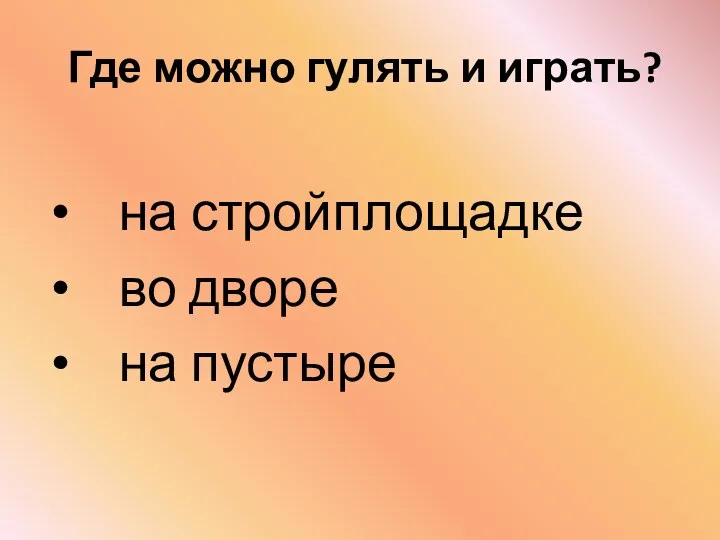 Где можно гулять и играть?

• на стройплощадке
• во дворе
• на пустыре